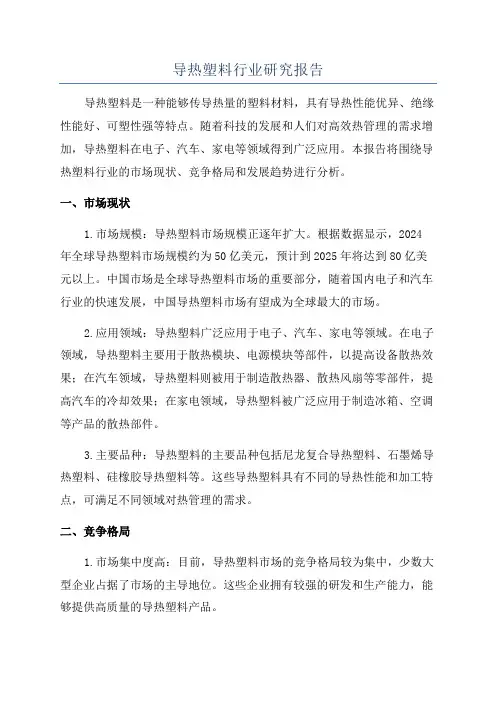 导热塑料行业研究报告

导热塑料是一种能够传导热量的塑料材料，具有导热性能优异、绝缘性能好、可塑性强等特点。随着科技的发展和人们对高效热管理的需求增加，导热塑料在电子、汽车、家电等领域得到广泛应用。本报告将围绕导热塑料行业的市场现状、竞争格局和发展趋势进行分析。

一、市场现状

1.市场规模：导热塑料市场规模正逐年扩大。根据数据显示，2024年全球导热塑料市场规模约为50亿美元，预计到2025年将达到80亿美元以上。中国市场是全球导热塑料市场的重要部分，随着国内电子和汽车行业的快速发展，中国导热塑料市场有望成为全球最大的市场。

2.应用领域：导热塑料广泛应用于电子、汽车、家电等领域。在电子领域，导热塑料主要用于散热模块、电源模块等部件，以提高设备散热效果；在汽车领域，导热塑料则被用于制造散热器、散热风扇等零部件，提高汽车的冷却效果；在家电领域，导热塑料被广泛应用于制造冰箱、空调等产品的散热部件。

3.主要品种：导热塑料的主要品种包括尼龙复合导热塑料、石墨烯导热塑料、硅橡胶导热塑料等。这些导热塑料具有不同的导热性能和加工特点，可满足不同领域对热管理的需求。

二、竞争格局

1.市场集中度高：目前，导热塑料市场的竞争格局较为集中，少数大型企业占据了市场的主导地位。这些企业拥有较强的研发和生产能力，能够提供高质量的导热塑料产品。